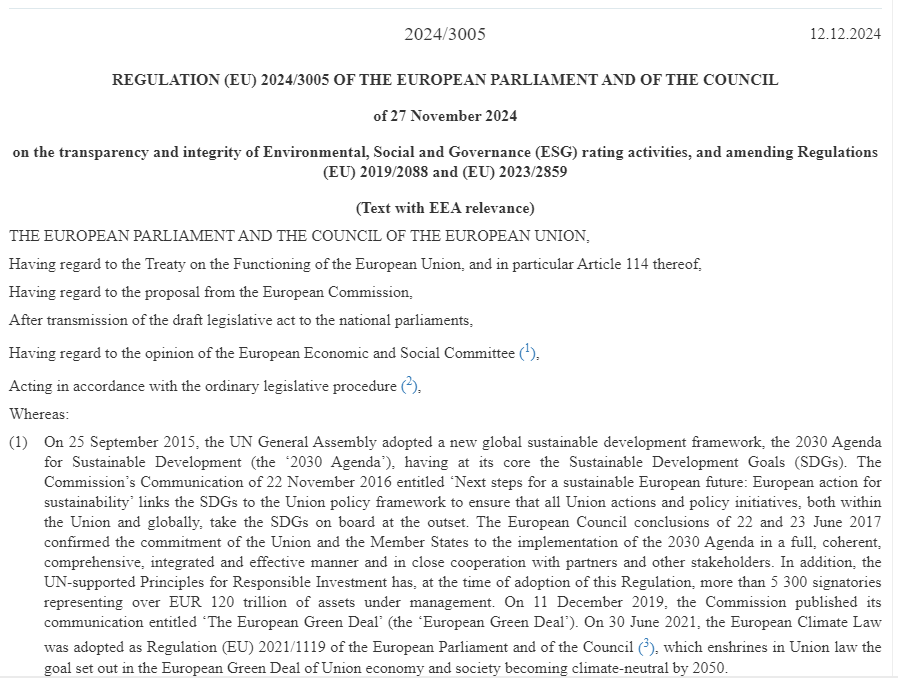 2024/3005 12.12.2024

REGULATION (EU) 2024/3005 OF THE EUROPEAN PARLIAMENT AND OF THE COUNCIL

of 27 November 2024

on the transparency and integrity of Environmental, Social and Governance (ESG) rating activities, and amending Regulations (EU) 2019/2088 and (EU) 2023/2859

(Text with EEA relevance)

THE EUROPEAN PARLIAMENT AND THE COUNCIL OF THE EUROPEAN UNION,

Having regard to the Treaty on the Functioning of the European Union, and in particular Article 114 thereof,

Having regard to the proposal from the European Commission,

After transmission of the draft legislative act to the national parliaments,

Having regard to the opinion of the European Economic and Social Committee ($^1$),

Acting in accordance with the ordinary legislative procedure ($^2$),

Whereas:

(1) On 25 September 2015, the UN General Assembly adopted a new global sustainable development framework, the 2030 Agenda for Sustainable Development (the ‘2030 Agenda’), having at its core the Sustainable Development Goals (SDGs). The Commission’s Communication of 22 November 2016 entitled ‘Next steps for a sustainable European future: European action for sustainability’ links the SDGs to the Union policy framework to ensure that all Union actions and policy initiatives, both within the Union and globally, take the SDGs on board at the outset. The European Council conclusions of 22 and 23 June 2017 confirmed the commitment of the Union and the Member States to the implementation of the 2030 Agenda in a full, coherent, comprehensive, integrated and effective manner and in close cooperation with partners and other stakeholders. In addition, the UN-supported Principles for Responsible Investment has, at the time of adoption of this Regulation, more than 5 300 signatories representing over EUR 120 trillion of assets under management. On 11 December 2019, the Commission published its communication entitled ‘The European Green Deal’ (the ‘European Green Deal’). On 30 June 2021, the European Climate Law was adopted as Regulation (EU) 2021/1119 of the European Parliament and of the Council ($^3$), which enshrines in Union law the goal set out in the European Green Deal of Union economy and society becoming climate-neutral by 2050.